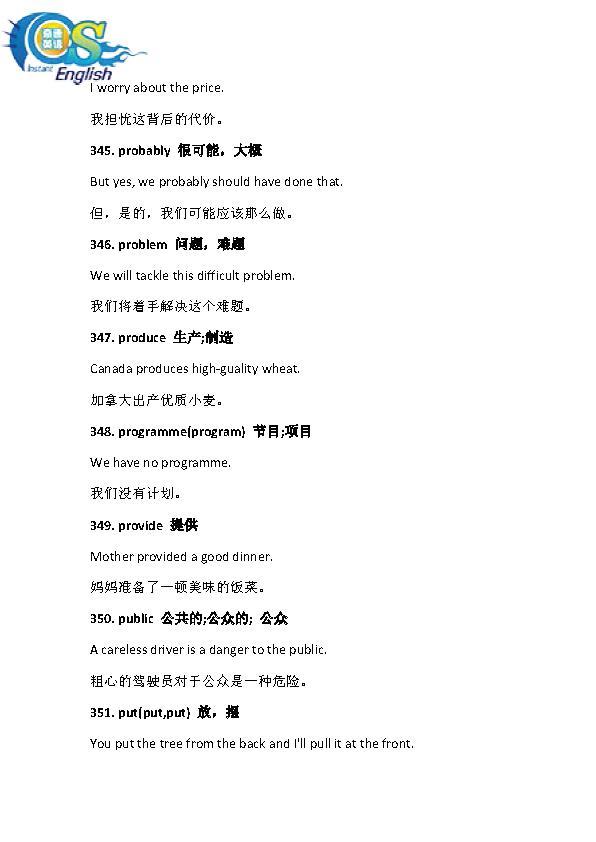 Instant English

I worry about the price.

我担忧这背后的代价。

345. probably 很可能，大概

But yes, we probably should have done that.

但，是的，我们可能应该那么做。

346. problem 问题，难题

We will tackle this difficult problem.

我们将着手解决这个难题。

347. produce 生产;制造

Canada produces high-guality wheat.

加拿大出产优质小麦。

348. programme(program) 节目;项目

We have no programme.

我们没有计划。

349. provide 提供

Mother provided a good dinner.

妈妈准备了一顿美味的饭菜。

350. public 公共的;公众的; 公众

A careless driver is a danger to the public.

粗心的驾驶员对于公众是一种危险。

351. put(put,put) 放，摆

You put the tree from the back and I'll pull it at the front.